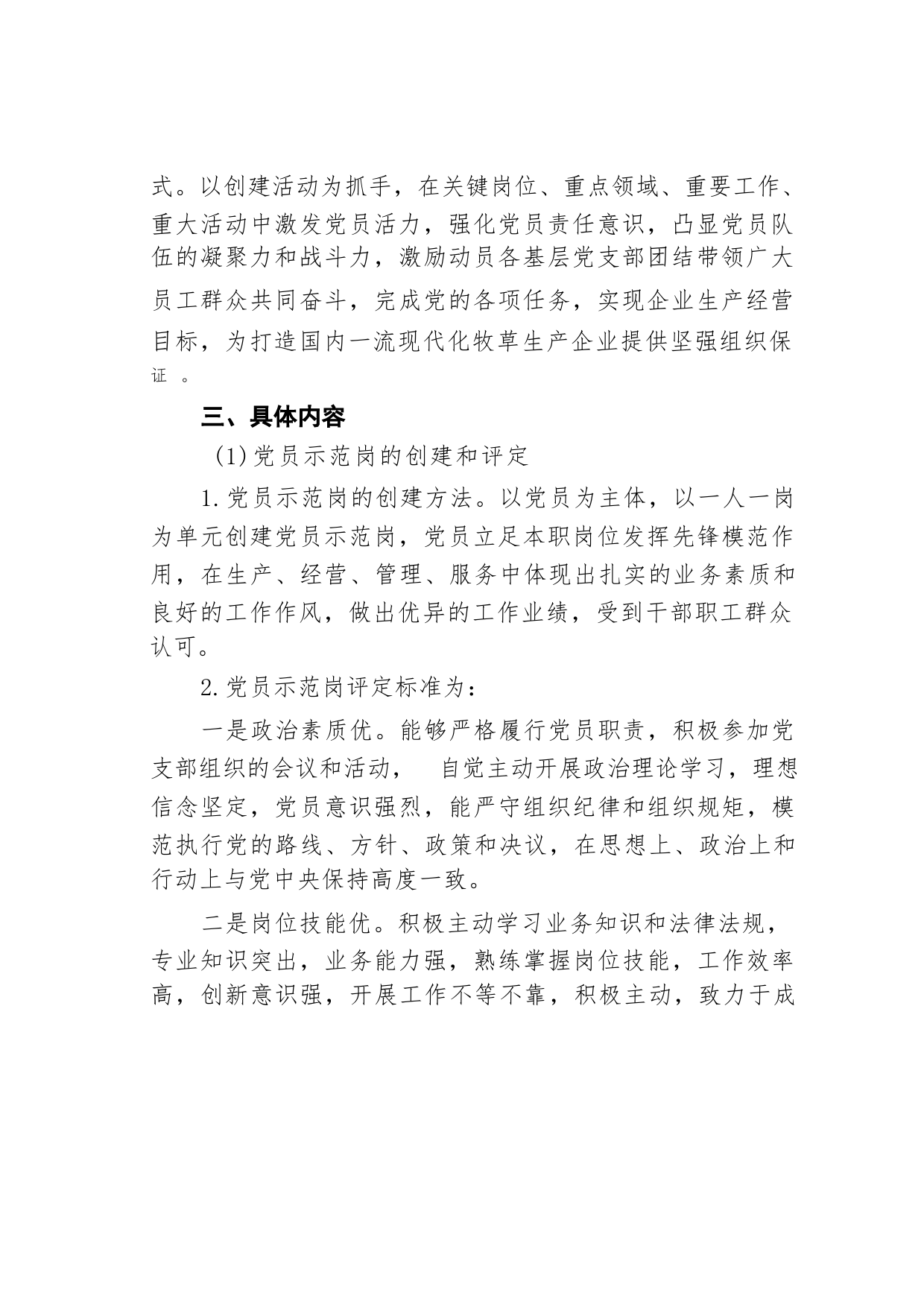 式。以创建活动为抓手，在关键岗位、重点领域、重要工作、重大活动中激发党员活力，强化党员责任意识，凸显党员队伍的凝聚力和战斗力，激励动员各基层党支部团结带领广大员工群众共同奋斗，完成党的各项任务，实现企业生产经营目标，为打造国内一流现代化牧草生产企业提供坚强组织保证 。

三、具体内容

(1)党员示范岗的创建和评定

1.党员示范岗的创建方法。以党员为主体，以一人一岗为单元创建党员示范岗，党员立足本职岗位发挥先锋模范作用，在生产、经营、管理、服务中体现出扎实的业务素质和良好的工作作风，做出优异的工作业绩，受到干部职工群众认可。

2.党员示范岗评定标准为：

一是政治素质优。能够严格履行党员职责，积极参加党支部组织的会议和活动，　自觉主动开展政治理论学习，理想信念坚定，党员意识强烈，能严守组织纪律和组织规矩，模范执行党的路线、方针、政策和决议，在思想上、政治上和行动上与党中央保持高度一致。

二是岗位技能优。积极主动学习业务知识和法律法规，专业知识突出，业务能力强，熟练掌握岗位技能，工作效率高，创新意识强，开展工作不等不靠，积极主动，致力于成